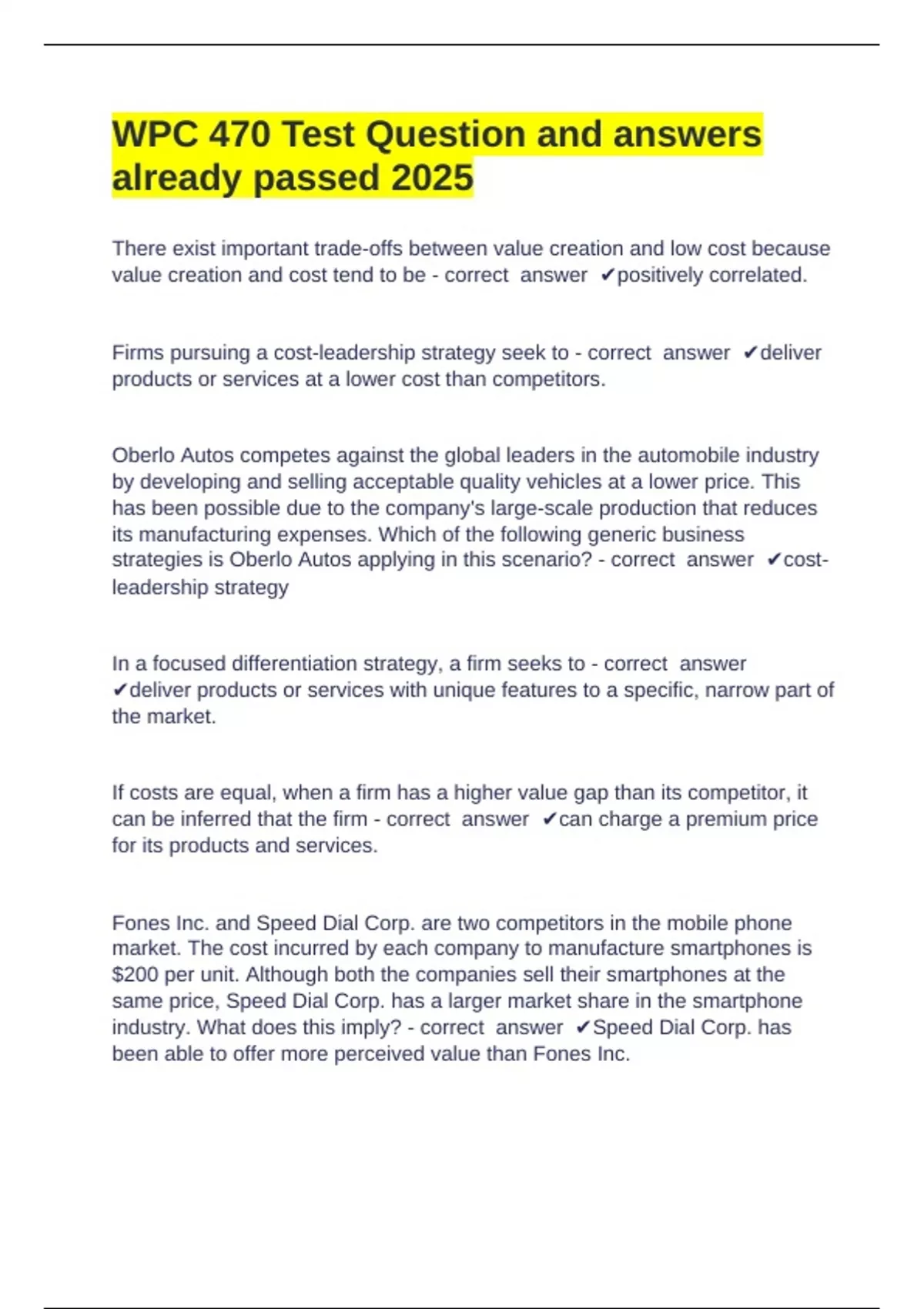 WPC 470 Test Question and answers already passed 2025

There exist important trade-offs between value creation and low cost because value creation and cost tend to be - correct answer ✔positively correlated.

Firms pursuing a cost-leadership strategy seek to - correct answer ✔deliver products or services at a lower cost than competitors.

Oberlo Autos competes against the global leaders in the automobile industry by developing and selling acceptable quality vehicles at a lower price. This has been possible due to the company's large-scale production that reduces its manufacturing expenses. Which of the following generic business strategies is Oberlo Autos applying in this scenario? - correct answer ✔cost-leadership strategy

In a focused differentiation strategy, a firm seeks to - correct answer ✔deliver products or services with unique features to a specific, narrow part of the market.

If costs are equal, when a firm has a higher value gap than its competitor, it can be inferred that the firm - correct answer ✔can charge a premium price for its products and services.

Fones Inc. and Speed Dial Corp. are two competitors in the mobile phone market. The cost incurred by each company to manufacture smartphones is $200 per unit. Although both the companies sell their smartphones at the same price, Speed Dial Corp. has a larger market share in the smartphone industry. What does this imply? - correct answer ✔Speed Dial Corp. has been able to offer more perceived value than Fones Inc.